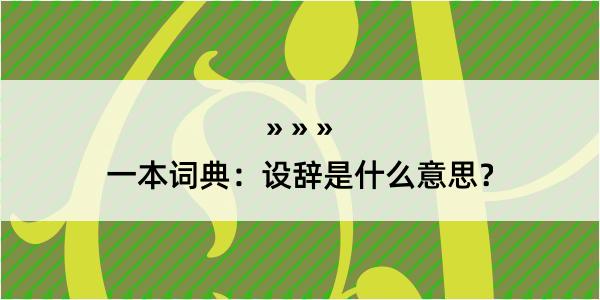 » » »

一本词典：设辞是什么意思？